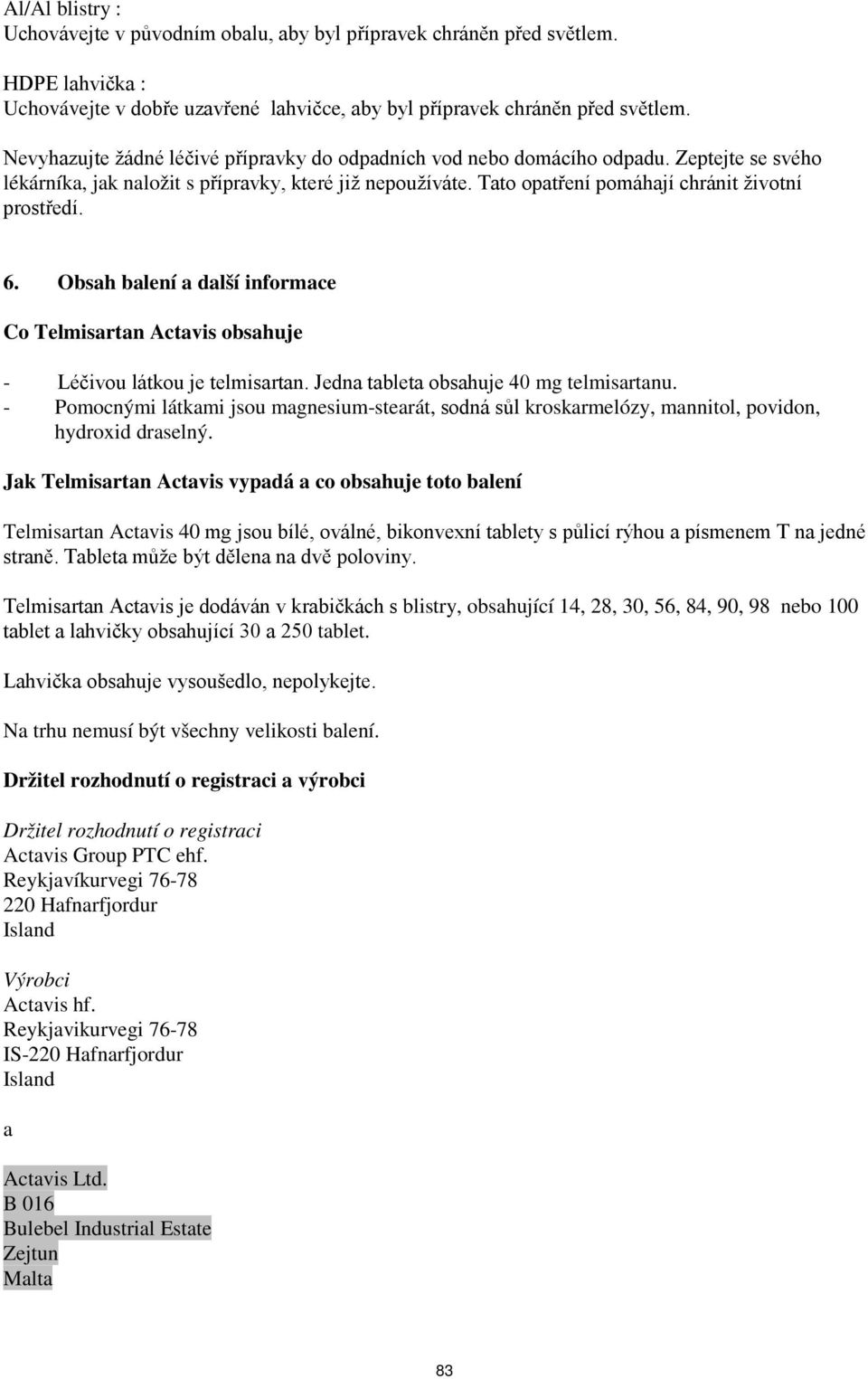 Al/Al blistry :
Uchovávejte v původním obalu, aby byl přípravek chráněn před světlem.

HDPE lahvička :
Uchovávejte v dobře uzavřené lahvičce, aby byl přípravek chráněn před světlem.

Nevyhazujte žádné léčivé přípravky do odpadních vod nebo domácího odpadu. Zeptejte se svého lékárníka, jak naložit s přípravky, které již nepoužíváte. Tato opatření pomáhají chránit životní prostředí.

6. Obsah balení a další informace

Co Telmisartan Actavis obsahuje

- Léčivou látkou je telmisartan. Jedna tableta obsahuje 40 mg telmisartanu.
- Pomocnými látkami jsou magnesium-stearát, sodná sůl kroskarmelózy, mannitol, povidon, hydroxid draselný.

Jak Telmisartan Actavis vypadá a co obsahuje toto balení

Telmisartan Actavis 40 mg jsou bílé, oválné, bikonvexní tablety s půlicí rýhou a písmenem T na jedné straně. Tableta může být dělena na dvě poloviny.

Telmisartan Actavis je dodáván v krabičkách s blistry, obsahující 14, 28, 30, 56, 84, 90, 98 nebo 100 tablet a lahvičky obsahující 30 a 250 tablet.

Lahvička obsahuje vysoušedlo, nepolykejte.

Na trhu nemusí být všechny velikosti balení.

Držitel rozhodnutí o registraci a výrobci

Držitel rozhodnutí o registraci
Actavis Group PTC ehf.
Reykjavíkurvegi 76-78
220 Hafnarfjordur
Island

Výrobci
Actavis hf.
Reykjavikurvegi 76-78
IS-220 Hafnarfjordur
Island

a

Actavis Ltd.
B 016
Bulebel Industrial Estate
Zejtun
Malta

83